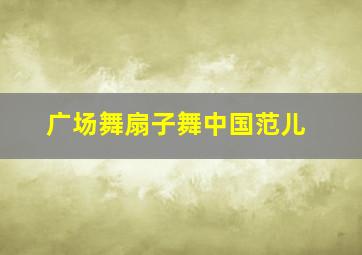 广场舞扇子舞中国范儿